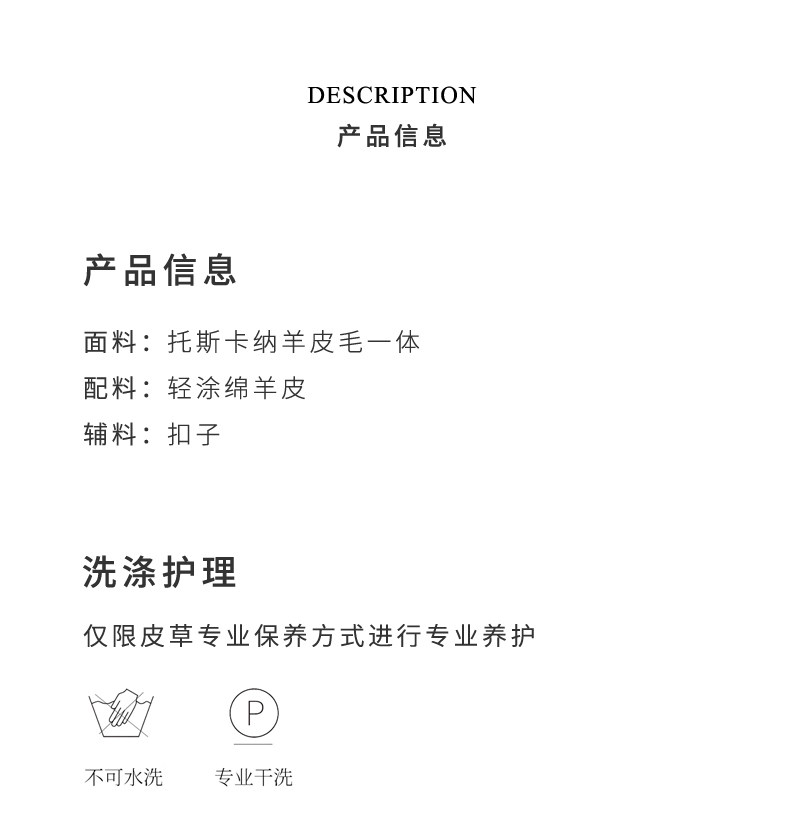 DESCRIPTION
产品信息

产品信息

面料：托斯卡纳羊皮毛一体
配料：轻涂绵羊皮
辅料：扣子

洗涤护理

仅限皮草专业保养方式进行专业养护

P

不可水洗 专业干洗